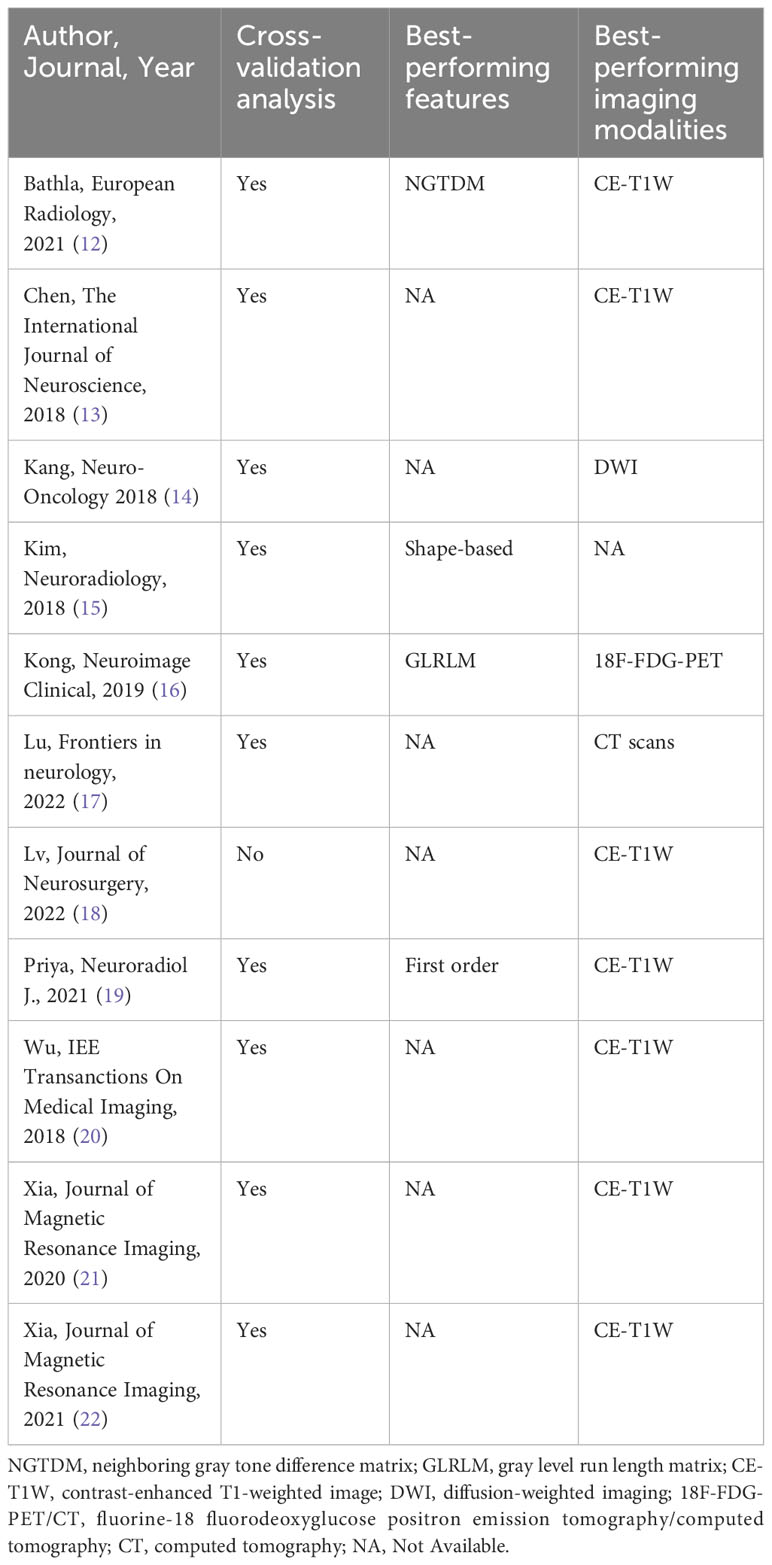 | Author, Journal, Year | Cross-validation analysis | Best-performing features | Best-performing imaging modalities |
|---|---|---|---|
| Bathla, European Radiology, 2021 (12) | Yes | NGTDM | CE-T1W |
| Chen, The International Journal of Neuroscience, 2018 (13) | Yes | NA | CE-T1W |
| Kang, Neuro-Oncology 2018 (14) | Yes | NA | DWI |
| Kim, Neuroradiology, 2018 (15) | Yes | Shape-based | NA |
| Kong, Neuroimage Clinical, 2019 (16) | Yes | GLRLM | 18F-FDG-PET |
| Lu, Frontiers in neurology, 2022 (17) | Yes | NA | CT scans |
| Lv, Journal of Neurosurgery, 2022 (18) | No | NA | CE-T1W |
| Priya, Neuroradiol J., 2021 (19) | Yes | First order | CE-T1W |
| Wu, IEE Transanctions On Medical Imaging, 2018 (20) | Yes | NA | CE-T1W |
| Xia, Journal of Magnetic Resonance Imaging, 2020 (21) | Yes | NA | CE-T1W |
| Xia, Journal of Magnetic Resonance Imaging, 2021 (22) | Yes | NA | CE-T1W |

NGTDM, neighboring gray tone difference matrix; GLRLM, gray level run length matrix; CE-T1W, contrast-enhanced T1-weighted image; DWI, diffusion-weighted imaging; 18F-FDG-PET/CT, fluorine-18 fluorodeoxyglucose positron emission tomography/computed tomography; CT, computed tomography; NA, Not Available.